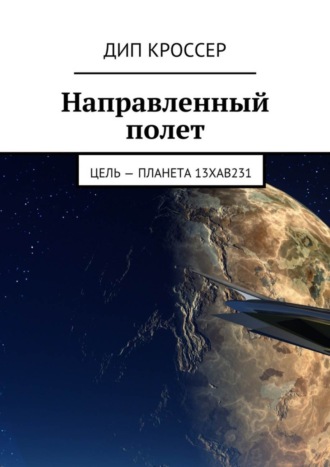 ДИП КРОССЕР

Направленный полет

ЦЕЛЬ — ПЛАНЕТА 13ХАВ231